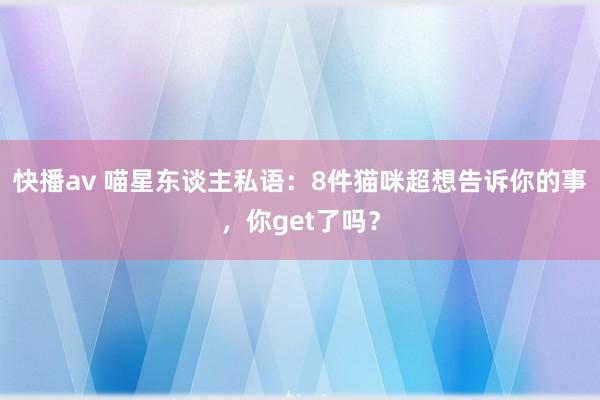 快播av 喵星东谈主私语：8件猫咪超想告诉你的事，你get了吗？